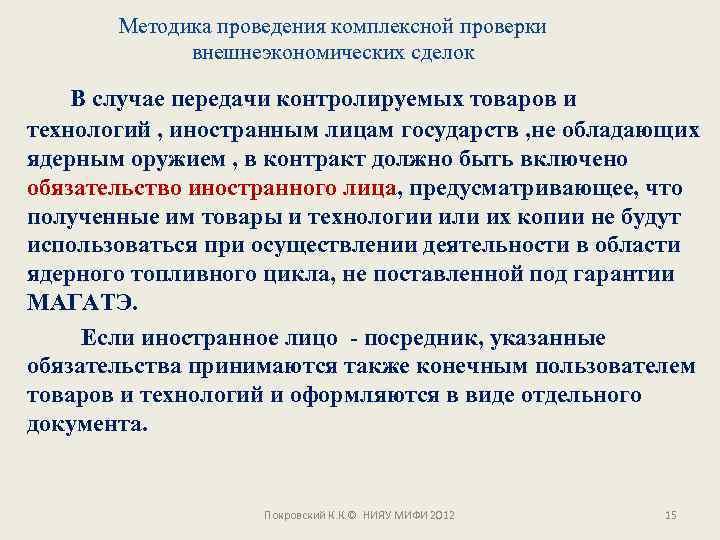 Методика проведения комплексной проверки внешнеэкономических сделок

В случае передачи контролируемых товаров и технологий , иностранным лицам государств ,не обладающих ядерным оружием , в контракт должно быть включено обязательство иностранного лица, предусматривающее, что полученные им товары и технологии или их копии не будут использоваться при осуществлении деятельности в области ядерного топливного цикла, не поставленной под гарантии МАГАТЭ.

Если иностранное лицо - посредник, указанные обязательства принимаются также конечным пользователем товаров и технологий и оформляются в виде отдельного документа.

Покровский К.К.© НИЯУ МИФИ 2012

15